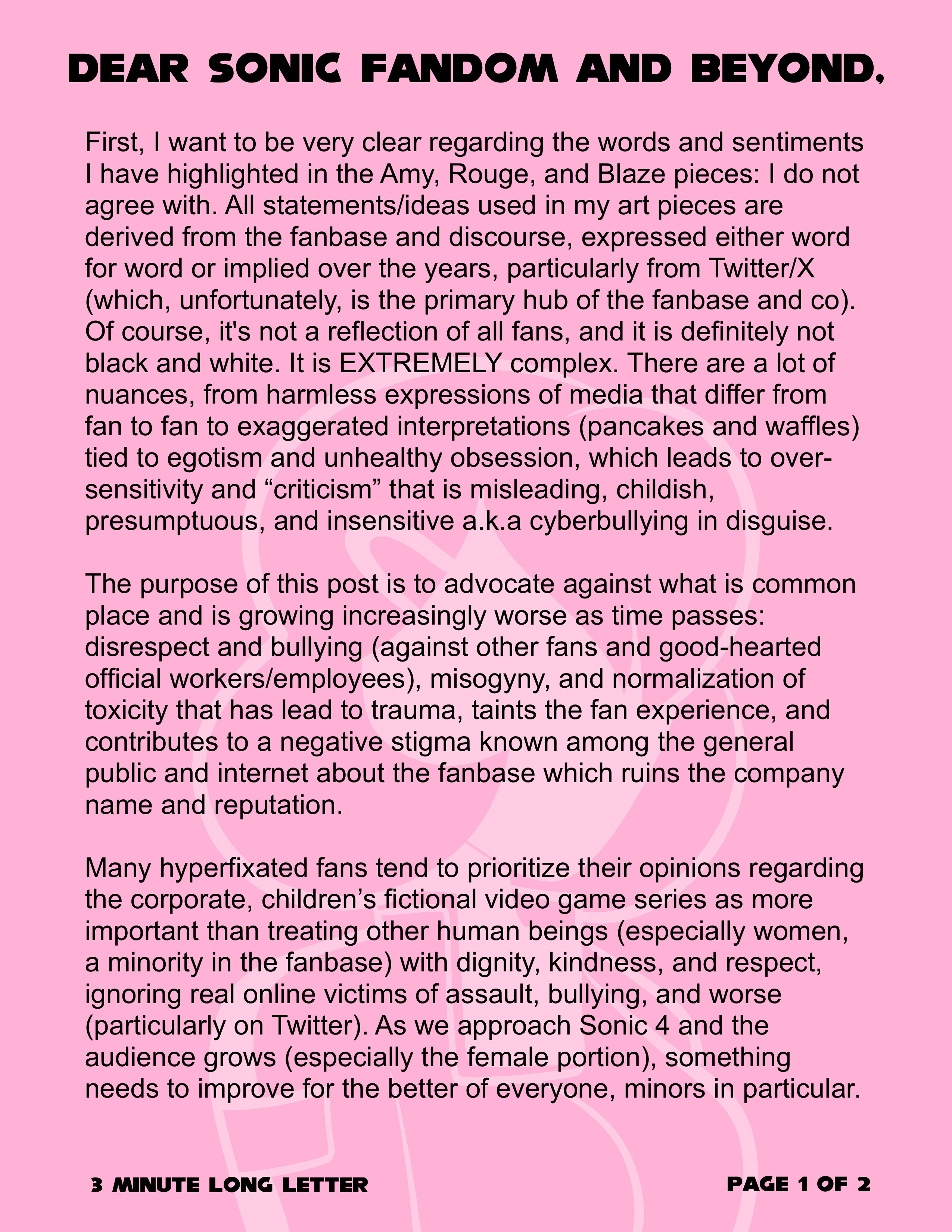 DEAR SONIC FANDOM AND BEYOND,

First, I want to be very clear regarding the words and sentiments I have highlighted in the Amy, Rouge, and Blaze pieces: I do not agree with. All statements/ideas used in my art pieces are derived from the fanbase and discourse, expressed either word for word or implied over the years, particularly from Twitter/X (which, unfortunately, is the primary hub of the fanbase and co). Of course, it's not a reflection of all fans, and it is definitely not black and white. It is EXTREMELY complex. There are a lot of nuances, from harmless expressions of media that differ from fan to fan to exaggerated interpretations (pancakes and waffles) tied to egotism and unhealthy obsession, which leads to over-sensitivity and “criticism” that is misleading, childish, presumptuous, and insensitive a.k.a cyberbullying in disguise.

The purpose of this post is to advocate against what is common place and is growing increasingly worse as time passes: disrespect and bullying (against other fans and good-hearted official workers/employees), misogyny, and normalization of toxicity that has lead to trauma, taints the fan experience, and contributes to a negative stigma known among the general public and internet about the fanbase which ruins the company name and reputation.

Many hyperfixated fans tend to prioritize their opinions regarding the corporate, children’s fictional video game series as more important than treating other human beings (especially women, a minority in the fanbase) with dignity, kindness, and respect, ignoring real online victims of assault, bullying, and worse (particularly on Twitter). As we approach Sonic 4 and the audience grows (especially the female portion), something needs to improve for the better of everyone, minors in particular.

3 MINUTE LONG LETTER

PAGE 1 OF 2